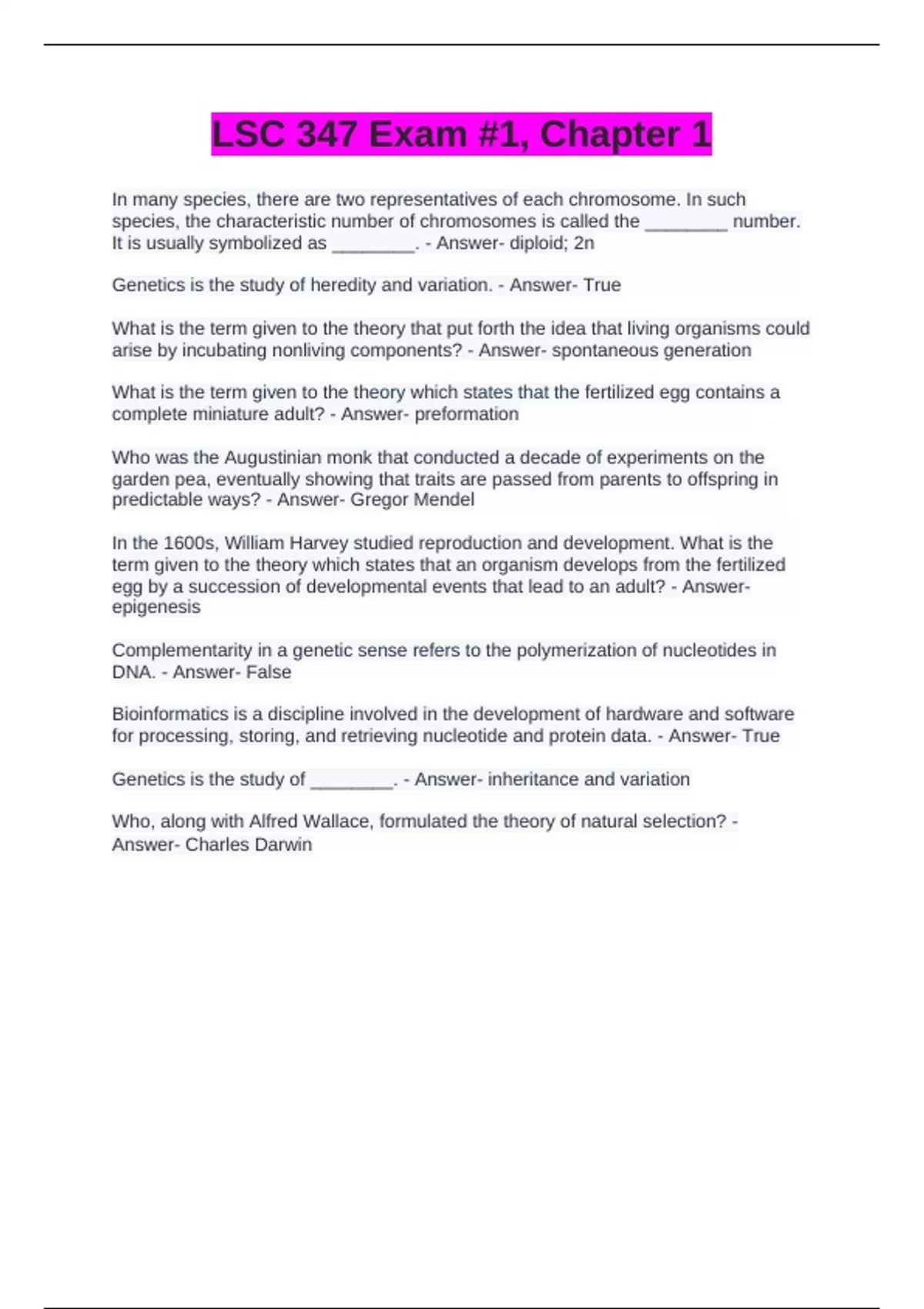 LSC 347 Exam #1, Chapter 1

In many species, there are two representatives of each chromosome. In such species, the characteristic number of chromosomes is called the ________ number. It is usually symbolized as ________. - Answer- diploid; 2n

Genetics is the study of heredity and variation. - Answer- True

What is the term given to the theory that put forth the idea that living organisms could arise by incubating nonliving components? - Answer- spontaneous generation

What is the term given to the theory which states that the fertilized egg contains a complete miniature adult? - Answer- preformation

Who was the Augustinian monk that conducted a decade of experiments on the garden pea, eventually showing that traits are passed from parents to offspring in predictable ways? - Answer- Gregor Mendel

In the 1600s, William Harvey studied reproduction and development. What is the term given to the theory which states that an organism develops from the fertilized egg by a succession of developmental events that lead to an adult? - Answer- epigenesis

Complementarity in a genetic sense refers to the polymerization of nucleotides in DNA. - Answer- False

Bioinformatics is a discipline involved in the development of hardware and software for processing, storing, and retrieving nucleotide and protein data. - Answer- True

Genetics is the study of ________. - Answer- inheritance and variation

Who, along with Alfred Wallace, formulated the theory of natural selection? - Answer- Charles Darwin